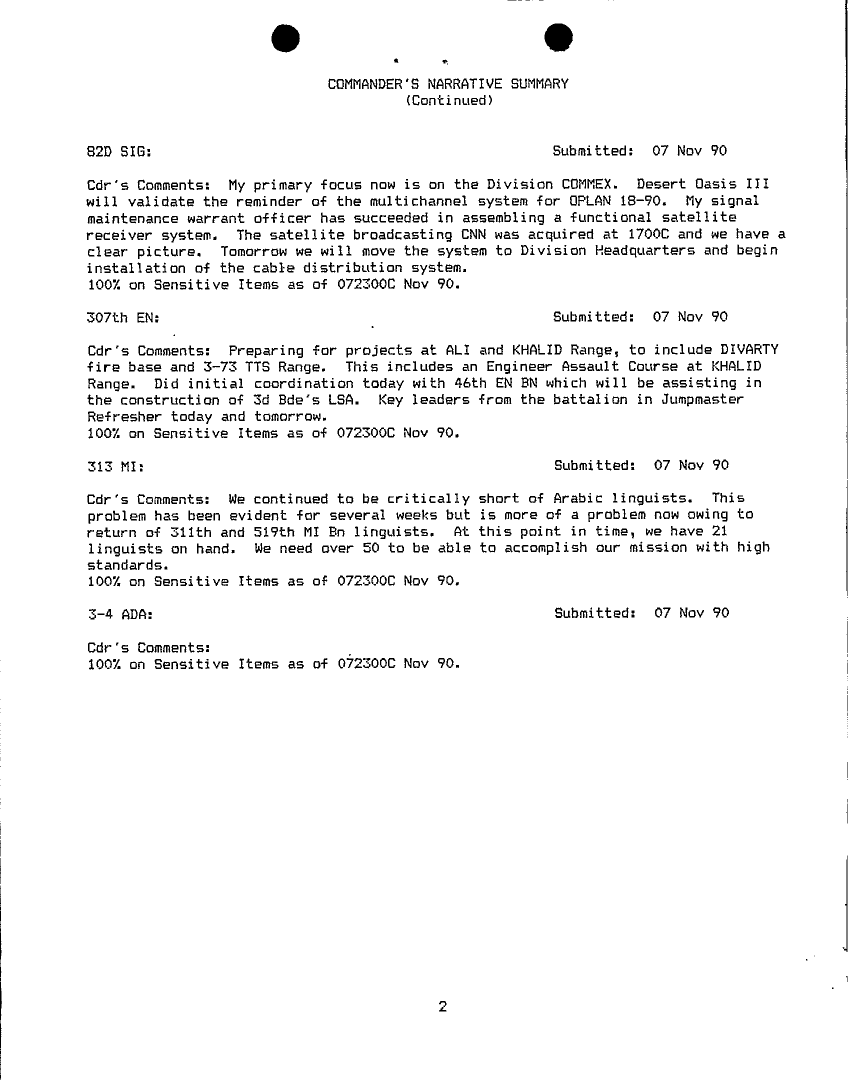 COMMANDER'S NARRATIVE SUMMARY
(Continued)

82D SIG: Submitted: 07 Nov 90

Cdr's Comments: My primary focus now is on the Division COMMEX. Desert Oasis III will validate the reminder of the multichannel system for OPLAN 18-90. My signal maintenance warrant officer has succeeded in assembling a functional satellite receiver system. The satellite broadcasting CNN was acquired at 1700C and we have a clear picture. Tomorrow we will move the system to Division Headquarters and begin installation of the cable distribution system.
100% on Sensitive Items as of 072300C Nov 90.

307th EN: Submitted: 07 Nov 90

Cdr's Comments: Preparing for projects at ALI and KHALID Range, to include DIVARTY fire base and 3-73 TTS Range. This includes an Engineer Assault Course at KHALID Range. Did initial coordination today with 46th EN BN which will be assisting in the construction of 3d Bde's LSA. Key leaders from the battalion in Jumpmaster Refresher today and tomorrow.
100% on Sensitive Items as of 072300C Nov 90.

313 MI: Submitted: 07 Nov 90

Cdr's Comments: We continued to be critically short of Arabic linguists. This problem has been evident for several weeks but is more of a problem now owing to return of 311th and 519th MI Bn linguists. At this point in time, we have 21 linguists on hand. We need over 50 to be able to accomplish our mission with high standards.
100% on Sensitive Items as of 072300C Nov 90.

3-4 ADA: Submitted: 07 Nov 90

Cdr's Comments:
100% on Sensitive Items as of 072300C Nov 90.

2